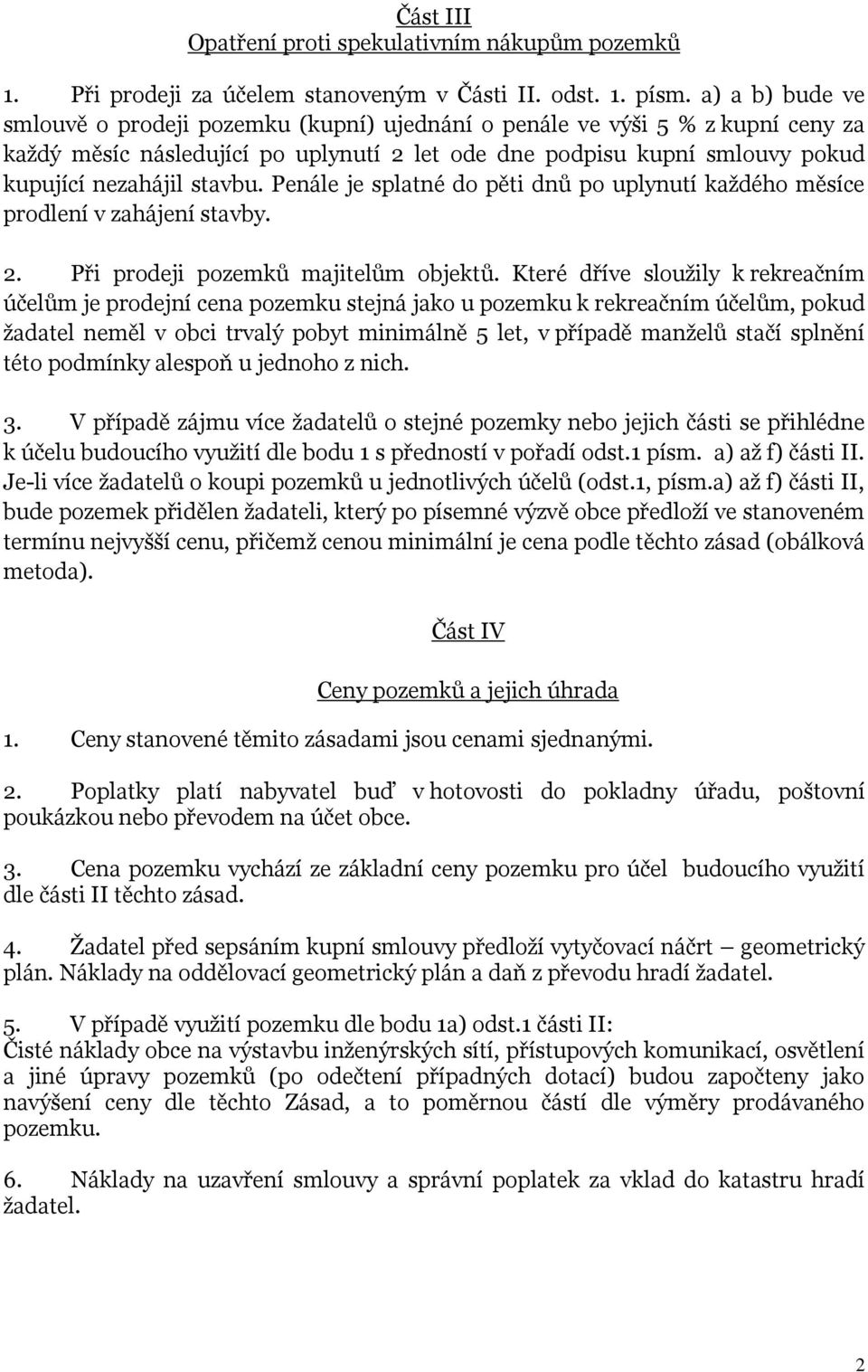 Část III
Opatření proti spekulativním nákupům pozemků

1. Při prodeji za účelem stanoveným v Části II. odst. 1. písm. a) a b) bude ve smlouvě o prodeji pozemku (kupní) ujednání o penále ve výši 5 % z kupní ceny za každý měsíc následující po uplynutí 2 let ode dne podpisu kupní smlouvy pokud kupující nezahájil stavbu. Penále je splatné do pěti dnů po uplynutí každého měsíce prodlení v zahájení stavby.

2. Při prodeji pozemků majitelům objektů. Které dříve sloužily k rekreačním účelům je prodejní cena pozemku stejná jako u pozemku k rekreačním účelům, pokud žadatel neměl v obci trvalý pobyt minimálně 5 let, v případě manželů stačí splnění této podmínky alespoň u jednoho z nich.

3. V případě zájmu více žadatelů o stejné pozemky nebo jejich části se přihlédne k účelu budoucího využití dle bodu 1 s předností v pořadí odst.1 písm. a) až f) části II. Je-li více žadatelů o koupi pozemků u jednotlivých účelů (odst.1, písm.a) až f) části II, bude pozemek přidělen žadateli, který po písemné výzvě obce předloží ve stanoveném termínu nejvyšší cenu, přičemž cenou minimální je cena podle těchto zásad (obálková metoda).

Část IV

Ceny pozemků a jejich úhrada

1. Ceny stanovené těmito zásadami jsou cenami sjednanými.

2. Poplatky platí nabyvatel buď v hotovosti do pokladny úřadu, poštovní poukázkou nebo převodem na účet obce.

3. Cena pozemku vychází ze základní ceny pozemku pro účel budoucího využití dle části II těchto zásad.

4. Žadatel před sepsáním kupní smlouvy předloží vytyčovací náčrt – geometrický plán. Náklady na oddělovací geometrický plán a daň z převodu hradí žadatel.

5. V případě využití pozemku dle bodu 1a) odst.1 části II:
Čisté náklady obce na výstavbu inženýrských sítí, přístupových komunikací, osvětlení a jiné úpravy pozemků (po odečtení případných dotací) budou započteny jako navýšení ceny dle těchto Zásad, a to poměrnou částí dle výměry prodávaného pozemku.

6. Náklady na uzavření smlouvy a správní poplatek za vklad do katastru hradí žadatel.

2